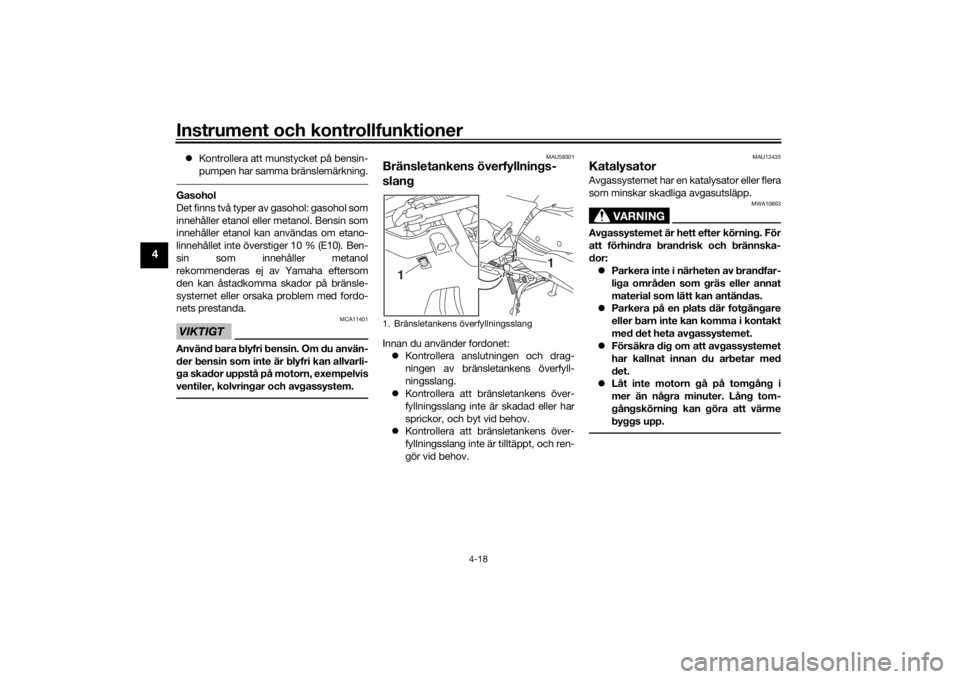 Instrument och kontrollfunktioner

4

● Kontrollera att munstycket på bensinpumpen har samma bränslemärkning.

Gasohol
Det finns två typer av gasohol: gasohol som innehåller etanol eller metanol. Bensin som innehåller etanol kan användas om etanolinnehållet inte överstiger 10 % (E10). Bensin som innehåller metanol rekommenderas ej av Yamaha eftersom den kan åstadkomma skador på bränslesystemet eller orsaka problem med fordonets prestanda.

VIKTIGT MCA11401

Använd bara blyfri bensin. Om du använder bensin som inte är blyfri kan allvarliga skador uppstå på motorn, exempelvis ventiler, kolvringar och avgassystem.

MAU58301
Bränsletankens överfyllningsslang

1

1

1. Bränsletankens överfyllningsslang

Innan du använder fordonet:
● Kontrollera anslutningen och dragningen av bränsletankens överfyllningsslang.
● Kontrollera att bränsletankens överfyllningsslang inte är skadad eller har sprickor, och byt vid behov.
● Kontrollera att bränsletankens överfyllningsslang inte är tilltäppt, och rengör vid behov.

MAU13435
Katalysator
Avgassystemet har en katalysator eller flera som minskar skadliga avgasutsläpp.

VARNING MWA10863

Avgassystemet är hett efter körning. För att förhindra brandrisk och brännskador:
● Parkera inte i närheten av brandfarliga områden som gräs eller annat material som lätt kan antändas.
● Parkera på en plats där fotgängare eller barn inte kan komma i kontakt med det heta avgassystemet.
● Försäkra dig om att avgassystemet har kallnat innan du arbetar med det.
● Låt inte motorn gå på tomgång i mer än några minuter. Lång tomgångskörning kan göra att värme byggs upp.

4-18

carmanualsonline.info